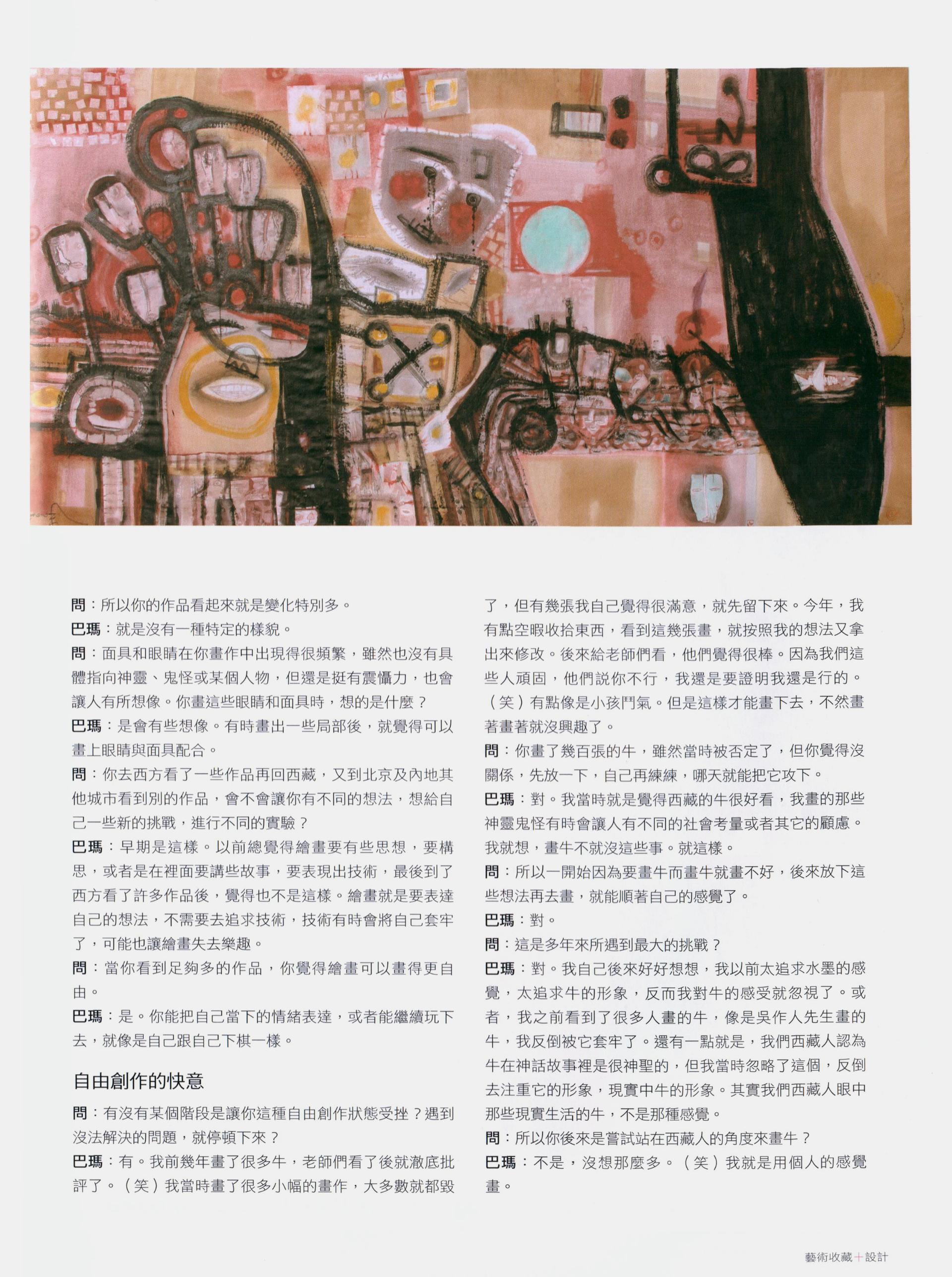 問：所以你的作品看起來就是變化特別多。

巴瑪：就是沒有一種特定的樣貌。

問：面具和眼睛在你畫作中出現得很頻繁，雖然也沒有具體指向神靈、鬼怪或某個人物，但還是挺有震懾力，也會讓人有所想像。你畫這些眼睛和面具時，想的是什麼？

巴瑪：是會有些想像。有時畫出一些局部後，就覺得可以畫上眼睛與面具配合。

問：你去西方看了一些作品再回西藏，又到北京及內地其他城市看到別的作品，會不會讓你有不同的想法，想給自己一些新的挑戰，進行不同的實驗？

巴瑪：早期是這樣。以前總覺得繪畫要有些思想，要構思，或者是在裡面要講些故事，要表現出技術，最後到了西方看了許多作品後，覺得也不是這樣。繪畫就是要表達自己的想法，不需要去追求技術，技術有時會將自己套牢了，可能也讓繪畫失去樂趣。

問：當你看到足夠多的作品，你覺得繪畫可以畫得更自由。

巴瑪：是。你能把自己當下的情緒表達，或者能繼續玩下去，就像是自己跟自己下棋一樣。

自由創作的快意

問：有沒有某個階段是讓你這種自由創作狀態受挫？遇到沒法解決的問題，就停頓下來？

巴瑪：有。我前幾年畫了很多牛，老師們看了後就澈底批評了。（笑）我當時畫了很多小幅的畫作，大多數就都毀了，但有幾張我自己覺得很滿意，就先留下來。今年，我有點空暇收拾東西，看到這幾張畫，就按照我的想法又拿出來修改。後來給老師們看，他們覺得很棒。因為我們這些人頑固，他們說你不行，我還是要證明我還是行的。（笑）有點像是小孩鬥氣。但是這樣才能畫下去，不然畫著畫著就沒興趣了。

問：你畫了幾百張的牛，雖然當時被否定了，但你覺得沒關係，先放一下，自己再練練，哪天就能把它攻下。

巴瑪：對。我當時就是覺得西藏的牛很好看，我畫的那些神靈鬼怪有時會讓人有不同的社會考量或者其它的顧慮。我就想，畫牛不就沒這些事。就這樣。

問：所以一開始因為要畫牛而畫牛就畫不好，後來放下這些想法再去畫，就能順著自己的感覺了。

巴瑪：對。

問：這是多年來所遇到最大的挑戰？

巴瑪：對。我自己後來好好想想，我以前太追求水墨的感覺，太追求牛的形象，反而我對牛的感受就忽視了。或者，我之前看到了很多人畫的牛，像是吳作人先生畫的牛，我反倒被它套牢了。還有一點就是，我們西藏人認為牛在神話故事裡是很神聖的，但我當時忽略了這個，反倒去注重它的形象，現實中牛的形象。其實我們西藏人眼中那些現實生活的牛，不是那種感覺。

問：所以你後來是嘗試站在西藏人的角度來畫牛？

巴瑪：不是，沒想那麼多。（笑）我就是用個人的感覺畫。

藝術收藏＋設計